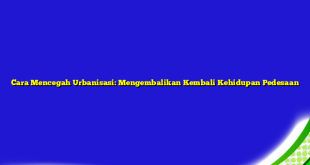 Cara Mencegah Urbanisasi: Mengembalikan Kembali Kehidupan Pedesaan